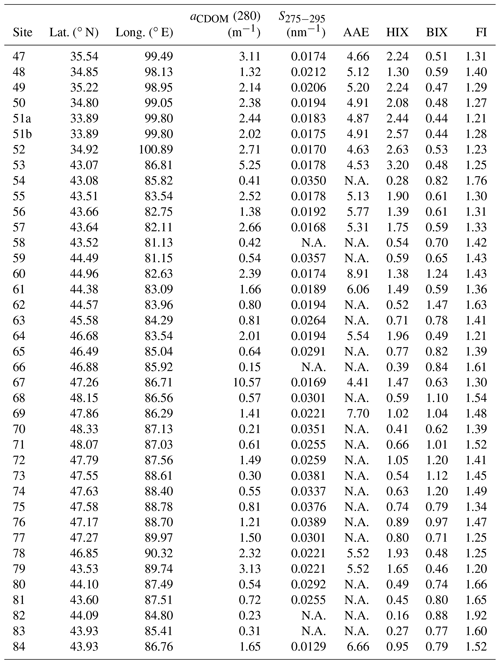 | Site | Lat. (° N) | Long. (° E) | $a_{\mathrm{CDOM}}$ (280) ($\mathrm{m}^{-1}$) | $S_{275-295}$ ($\mathrm{nm}^{-1}$) | AAE | HIX | BIX | FI |
|---|---|---|---|---|---|---|---|---|
| 47 | 35.54 | 99.49 | 3.11 | 0.0174 | 4.66 | 2.24 | 0.51 | 1.31 |
| 48 | 34.85 | 98.13 | 1.32 | 0.0212 | 5.12 | 1.30 | 0.59 | 1.40 |
| 49 | 35.22 | 98.95 | 2.14 | 0.0206 | 5.20 | 2.24 | 0.47 | 1.29 |
| 50 | 34.80 | 99.05 | 2.38 | 0.0194 | 4.91 | 2.08 | 0.48 | 1.27 |
| 51a | 33.89 | 99.80 | 2.44 | 0.0183 | 4.87 | 2.44 | 0.44 | 1.21 |
| 51b | 33.89 | 99.80 | 2.02 | 0.0175 | 4.91 | 2.57 | 0.44 | 1.28 |
| 52 | 34.92 | 100.89 | 2.71 | 0.0170 | 4.63 | 2.63 | 0.53 | 1.23 |
| 53 | 43.07 | 86.81 | 5.25 | 0.0178 | 4.53 | 3.20 | 0.48 | 1.25 |
| 54 | 43.08 | 85.82 | 0.41 | 0.0350 | N.A. | 0.28 | 0.82 | 1.76 |
| 55 | 43.51 | 83.54 | 2.52 | 0.0178 | 5.13 | 1.90 | 0.61 | 1.30 |
| 56 | 43.66 | 82.75 | 1.38 | 0.0192 | 5.77 | 1.39 | 0.61 | 1.31 |
| 57 | 43.64 | 82.11 | 2.66 | 0.0168 | 5.31 | 1.75 | 0.59 | 1.33 |
| 58 | 43.52 | 81.13 | 0.42 | N.A. | N.A. | 0.54 | 0.70 | 1.42 |
| 59 | 44.49 | 81.15 | 0.54 | 0.0357 | N.A. | 0.59 | 0.65 | 1.43 |
| 60 | 44.96 | 82.63 | 2.39 | 0.0174 | 8.91 | 1.38 | 1.24 | 1.43 |
| 61 | 44.38 | 83.09 | 1.66 | 0.0189 | 6.06 | 1.49 | 0.59 | 1.36 |
| 62 | 44.57 | 83.96 | 0.80 | 0.0194 | N.A. | 0.52 | 1.47 | 1.63 |
| 63 | 45.58 | 84.29 | 0.81 | 0.0264 | N.A. | 0.71 | 0.78 | 1.41 |
| 64 | 46.68 | 83.54 | 2.01 | 0.0194 | 5.54 | 1.96 | 0.49 | 1.21 |
| 65 | 46.49 | 85.04 | 0.64 | 0.0291 | N.A. | 0.77 | 0.82 | 1.39 |
| 66 | 46.88 | 85.92 | 0.15 | N.A. | N.A. | 0.39 | 0.84 | 1.61 |
| 67 | 47.26 | 86.71 | 10.57 | 0.0169 | 4.41 | 1.47 | 0.63 | 1.30 |
| 68 | 48.15 | 86.56 | 0.57 | 0.0301 | N.A. | 0.59 | 1.10 | 1.54 |
| 69 | 47.86 | 86.29 | 1.41 | 0.0221 | 7.70 | 1.02 | 1.04 | 1.48 |
| 70 | 48.33 | 87.13 | 0.21 | 0.0351 | N.A. | 0.41 | 0.62 | 1.39 |
| 71 | 48.07 | 87.03 | 0.61 | 0.0255 | N.A. | 0.66 | 1.01 | 1.52 |
| 72 | 47.79 | 87.56 | 1.49 | 0.0259 | N.A. | 1.05 | 1.20 | 1.41 |
| 73 | 47.55 | 88.61 | 0.30 | 0.0381 | N.A. | 0.54 | 1.12 | 1.45 |
| 74 | 47.63 | 88.40 | 0.55 | 0.0337 | N.A. | 0.63 | 1.20 | 1.49 |
| 75 | 47.58 | 88.78 | 0.81 | 0.0376 | N.A. | 0.74 | 0.79 | 1.34 |
| 76 | 47.17 | 88.70 | 1.21 | 0.0389 | N.A. | 0.89 | 0.97 | 1.47 |
| 77 | 47.27 | 89.97 | 1.50 | 0.0301 | N.A. | 0.80 | 0.71 | 1.25 |
| 78 | 46.85 | 90.32 | 2.32 | 0.0221 | 5.52 | 1.93 | 0.48 | 1.25 |
| 79 | 43.53 | 89.74 | 3.13 | 0.0221 | 5.52 | 1.65 | 0.46 | 1.20 |
| 80 | 44.10 | 87.49 | 0.54 | 0.0292 | N.A. | 0.49 | 0.74 | 1.66 |
| 81 | 43.60 | 87.51 | 0.72 | 0.0255 | N.A. | 0.45 | 0.80 | 1.65 |
| 82 | 44.09 | 84.80 | 0.23 | N.A. | N.A. | 0.16 | 0.88 | 1.92 |
| 83 | 43.93 | 85.41 | 0.31 | N.A. | N.A. | 0.27 | 0.77 | 1.60 |
| 84 | 43.93 | 86.76 | 1.65 | 0.0129 | 6.66 | 0.95 | 0.79 | 1.52 |